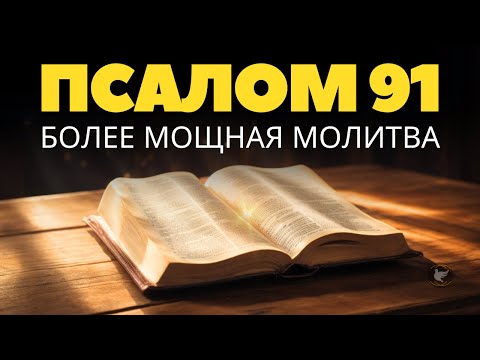 ПСАЛОМ 91
БОЛЕЕ МОЩНАЯ МОЛИТВА